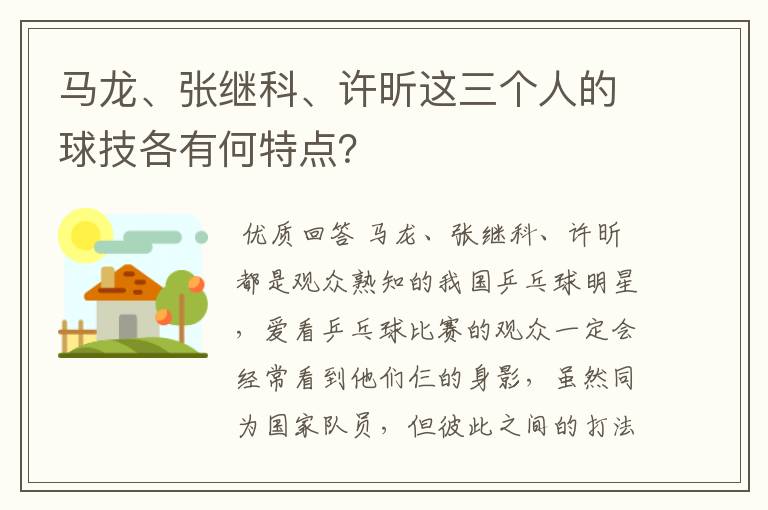 马龙、张继科、许昕这三个人的球技各有何特点?

优质回答 马龙、张继科、许昕都是观众熟知的我国乒乓球明星，爱看乒乓球比赛的观众一定会经常看到他们仨的身影，虽然同为国家队员，但彼此之间的打法